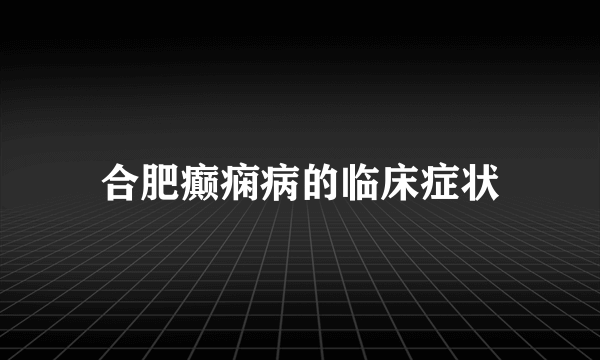 合肥癫痫病的临床症状